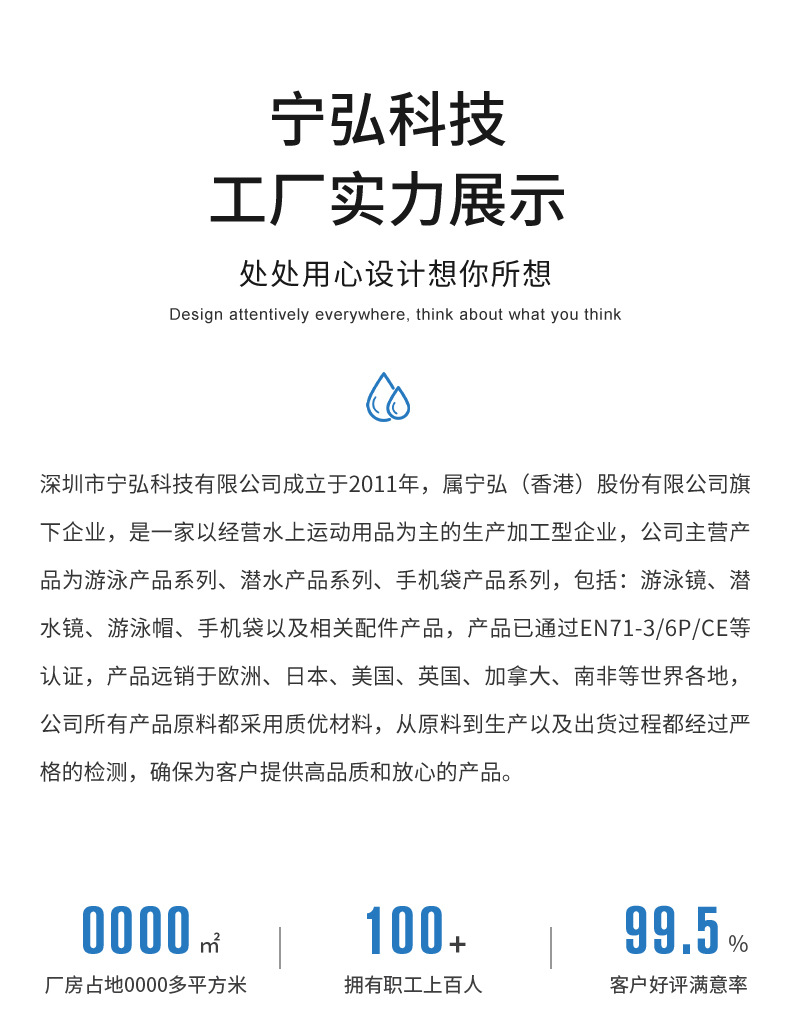 宁弘科技
工厂实力展示

处处用心设计想你所想

Design attentively everywhere, think about what you think

深圳市宁弘科技有限公司成立于2011年，属宁弘（香港）股份有限公司旗下企业，是一家以经营水上运动用品为主的生产加工型企业，公司主营产品为游泳产品系列、潜水产品系列、手机袋产品系列，包括：游泳镜、潜水镜、游泳帽、手机袋以及相关配件产品，产品已通过EN71-3/6P/CE等认证，产品远销于欧洲、日本、美国、英国、加拿大、南非等世界各地，公司所有产品原料都采用质优材料，从原料到生产以及出货过程都经过严格的检测，确保为客户提供高品质和放心的产品。

0000 ㎡
厂房占地0000多平方米

100+
拥有职工上百人

99.5 %
客户好评满意率